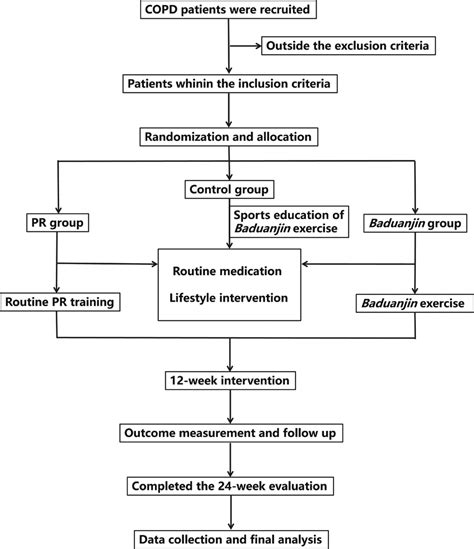 COPD patients were recruited

Outside the exclusion criteria

Patients whinin the inclusion criteria

Randomization and allocation

Control group

PR group

Sports education of Baduanjin exercise

Baduanjin group

Routine medication

Lifestyle intervention

Routine PR training

Baduanjin exercise

12-week intervention

Outcome measurement and follow up

Completed the 24-week evaluation

Data collection and final analysis